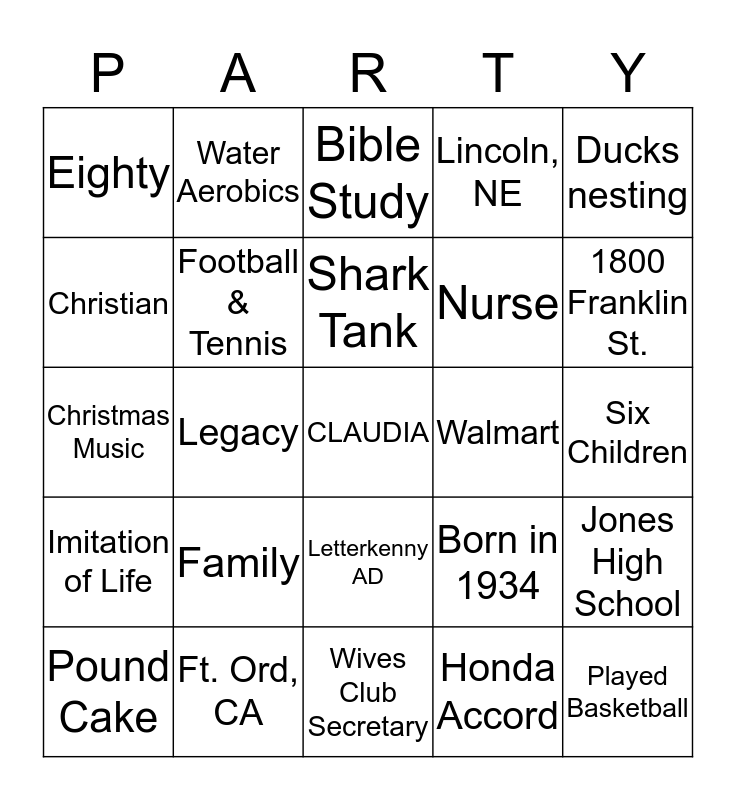 | P | A | R | T | Y |
|---|---|---|---|---|
| Eighty | Water Aerobics | Bible Study | Lincoln, NE | Ducks nesting |
| Christian | Football & Tennis | Shark Tank | Nurse | 1800 Franklin St. |
| Christmas Music | Legacy | CLAUDIA | Walmart | Six Children |
| Imitation of Life | Family | Letterkenny AD | Born in 1934 | Jones High School |
| Pound Cake | Ft. Ord, CA | Wives Club Secretary | Honda Accord | Played Basketball |